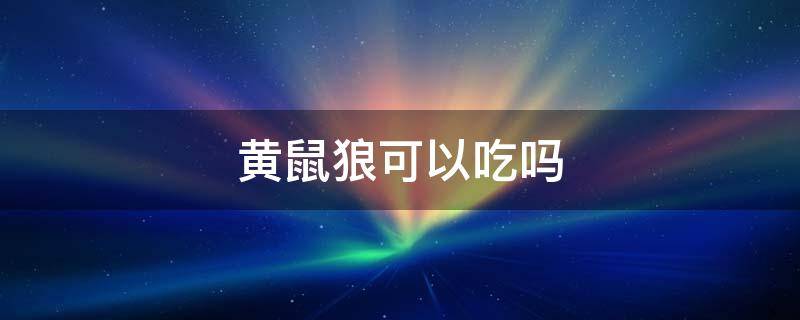 黄鼠狼可以吃吗